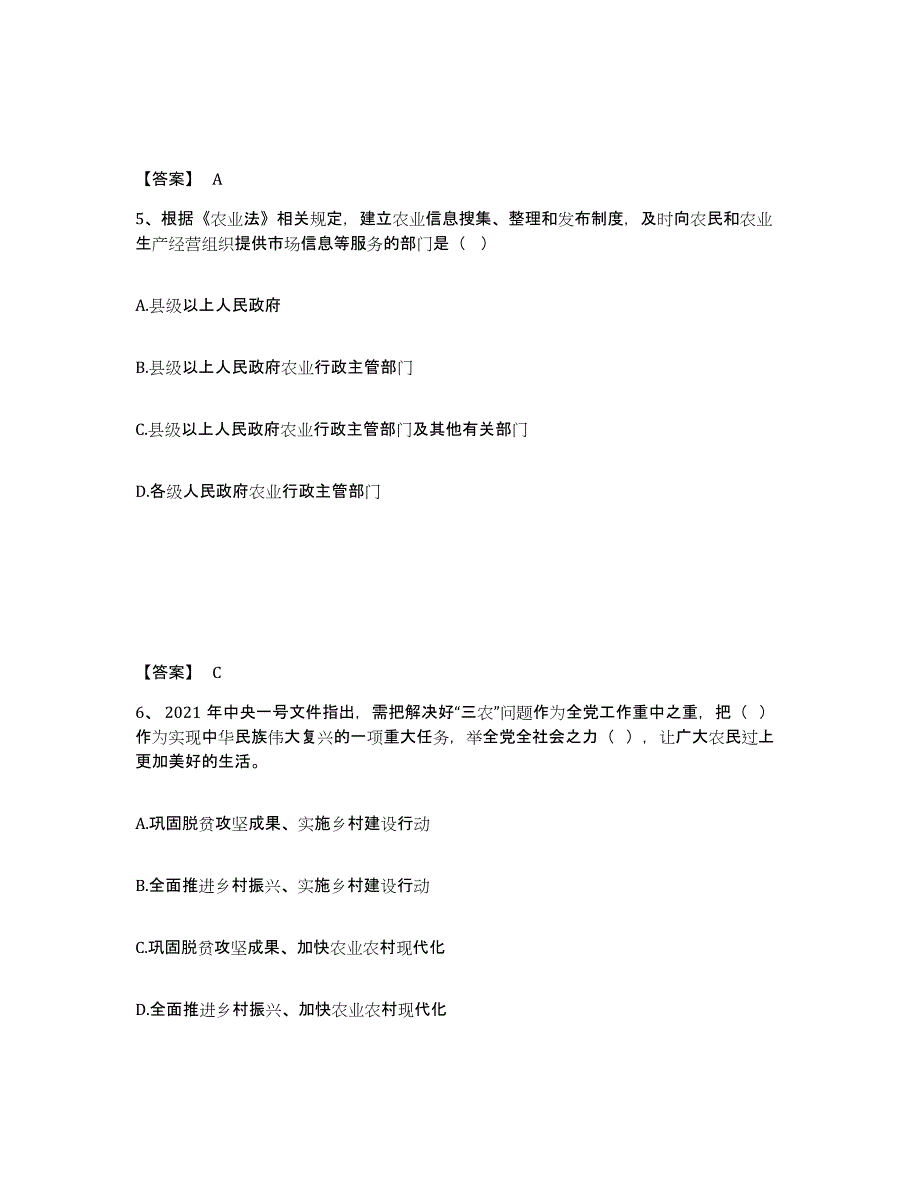 【答案】 A

5、根据《农业法》相关规定，建立农业信息搜集、整理和发布制度，及时向农民和农业生产经营组织提供市场信息等服务的部门是（ ）

A.县级以上人民政府

B.县级以上人民政府农业行政主管部门

C.县级以上人民政府农业行政主管部门及其他有关部门

D.各级人民政府农业行政主管部门

【答案】 C

6、 2021 年中央一号文件指出，需把解决好“三农”问题作为全党工作重中之重，把（ ）作为实现中华民族伟大复兴的一项重大任务，举全党全社会之力（ ），让广大农民过上更加美好的生活。

A.巩固脱贫攻坚成果、实施乡村建设行动

B.全面推进乡村振兴、实施乡村建设行动

C.巩固脱贫攻坚成果、加快农业农村现代化

D.全面推进乡村振兴、加快农业农村现代化